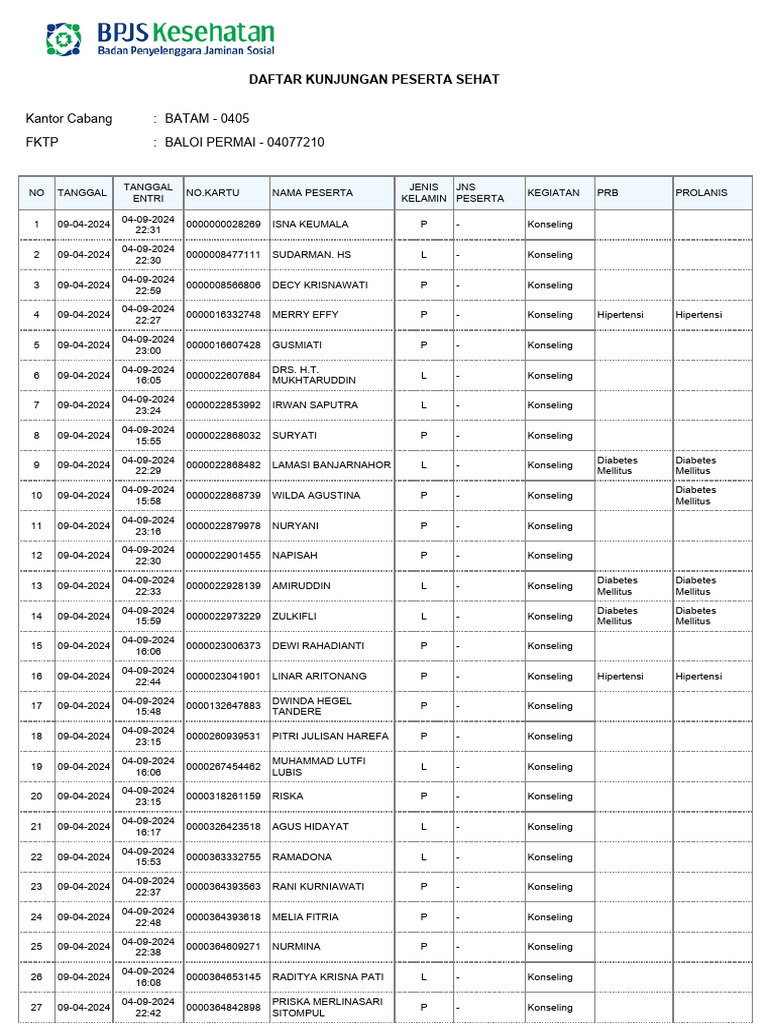 BPJS Kesehatan
Badan Penyelenggara Jaminan Sosial

DAFTAR KUNJUNGAN PESERTA SEHAT

Kantor Cabang : BATAM - 0405
FKTP : BALOI PERMAI - 04077210

| NO | TANGGAL | TANGGAL ENTRI | NO.KARTU | NAMA PESERTA | JENIS KELAMIN | JNS PESERTA | KEGIATAN | PRB | PROLANIS |
|---|---|---|---|---|---|---|---|---|---|
| 1 | 09-04-2024 | 04-09-2024 22:31 | 0000000028269 | ISNA KEUMALA | P | - | Konseling | | |
| 2 | 09-04-2024 | 04-09-2024 22:30 | 0000008477111 | SUDARMAN. HS | L | - | Konseling | | |
| 3 | 09-04-2024 | 04-09-2024 22:59 | 0000008566806 | DECY KRISNAWATI | P | - | Konseling | | |
| 4 | 09-04-2024 | 04-09-2024 22:27 | 0000016332748 | MERRY EFFY | P | - | Konseling | Hipertensi | Hipertensi |
| 5 | 09-04-2024 | 04-09-2024 23:00 | 0000016607428 | GUSMIATI | P | - | Konseling | | |
| 6 | 09-04-2024 | 04-09-2024 16:05 | 0000022607684 | DRS. H.T. MUKHTARUDDIN | L | - | Konseling | | |
| 7 | 09-04-2024 | 04-09-2024 23:24 | 0000022853992 | IRWAN SAPUTRA | L | - | Konseling | | |
| 8 | 09-04-2024 | 04-09-2024 15:55 | 0000022868032 | SURYATI | P | - | Konseling | | |
| 9 | 09-04-2024 | 04-09-2024 22:29 | 0000022868482 | LAMASI BANJARNAHOR | L | - | Konseling | Diabetes Mellitus | Diabetes Mellitus |
| 10 | 09-04-2024 | 04-09-2024 15:58 | 0000022868739 | WILDA AGUSTINA | P | - | Konseling | | Diabetes Mellitus |
| 11 | 09-04-2024 | 04-09-2024 23:16 | 0000022879978 | NURYANI | P | - | Konseling | | |
| 12 | 09-04-2024 | 04-09-2024 22:30 | 0000022901455 | NAPISAH | P | - | Konseling | | |
| 13 | 09-04-2024 | 04-09-2024 22:33 | 0000022928139 | AMIRUDDIN | L | - | Konseling | Diabetes Mellitus | Diabetes Mellitus |
| 14 | 09-04-2024 | 04-09-2024 15:59 | 0000022973229 | ZULKIFLI | L | - | Konseling | Diabetes Mellitus | Diabetes Mellitus |
| 15 | 09-04-2024 | 04-09-2024 16:06 | 0000023006373 | DEWI RAHADIANTI | P | - | Konseling | | |
| 16 | 09-04-2024 | 04-09-2024 22:44 | 0000023041901 | LINAR ARITONANG | P | - | Konseling | Hipertensi | Hipertensi |
| 17 | 09-04-2024 | 04-09-2024 15:48 | 0000132647883 | DWINDA HEGEL TANDERE | P | - | Konseling | | |
| 18 | 09-04-2024 | 04-09-2024 23:15 | 0000260939531 | PITRI JULISAN HAREFA | P | - | Konseling | | |
| 19 | 09-04-2024 | 04-09-2024 16:06 | 0000267454462 | MUHAMMAD LUTFI LUBIS | L | - | Konseling | | |
| 20 | 09-04-2024 | 04-09-2024 23:15 | 0000318261159 | RISKA | P | - | Konseling | | |
| 21 | 09-04-2024 | 04-09-2024 16:17 | 0000326423518 | AGUS HIDAYAT | L | - | Konseling | | |
| 22 | 09-04-2024 | 04-09-2024 15:53 | 0000363332755 | RAMADONA | L | - | Konseling | | |
| 23 | 09-04-2024 | 04-09-2024 22:37 | 0000364393563 | RANI KURNIAWATI | P | - | Konseling | | |
| 24 | 09-04-2024 | 04-09-2024 22:48 | 0000364393618 | MELIA FITRIA | P | - | Konseling | | |
| 25 | 09-04-2024 | 04-09-2024 22:38 | 0000364609271 | NURMINA | P | - | Konseling | | |
| 26 | 09-04-2024 | 04-09-2024 16:08 | 0000364653145 | RADITYA KRISNA PATI | L | - | Konseling | | |
| 27 | 09-04-2024 | 04-09-2024 22:42 | 0000364842898 | PRISKA MERLINASARI SITOMPUL | P | - | Konseling | | |